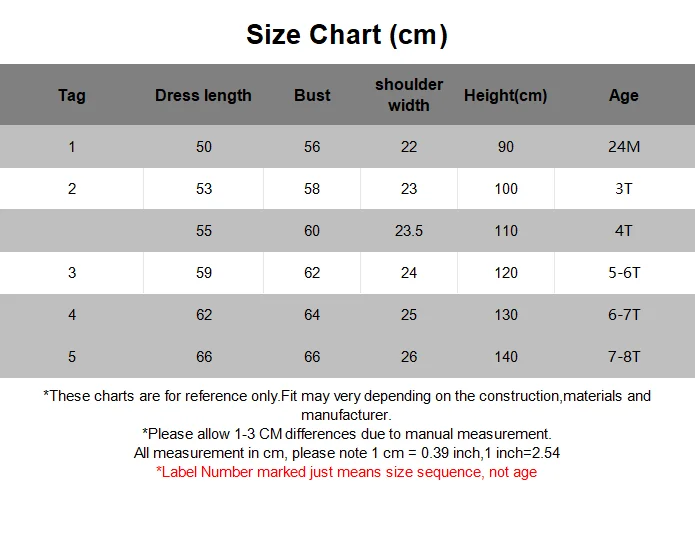 Size Chart (cm)

| Tag | Dress length | Bust | shoulder width | Height(cm) | Age |
|---|---|---|---|---|---|
| 1 | 50 | 56 | 22 | 90 | 24M |
| 2 | 53 | 58 | 23 | 100 | 3T |
|  | 55 | 60 | 23.5 | 110 | 4T |
| 3 | 59 | 62 | 24 | 120 | 5-6T |
| 4 | 62 | 64 | 25 | 130 | 6-7T |
| 5 | 66 | 66 | 26 | 140 | 7-8T |

*These charts are for reference only.Fit may very depending on the construction,materials and manufacturer.
*Please allow 1-3 CM differences due to manual measurement.
All measurement in cm, please note 1 cm = 0.39 inch,1 inch=2.54
*Label Number marked just means size sequence, not age